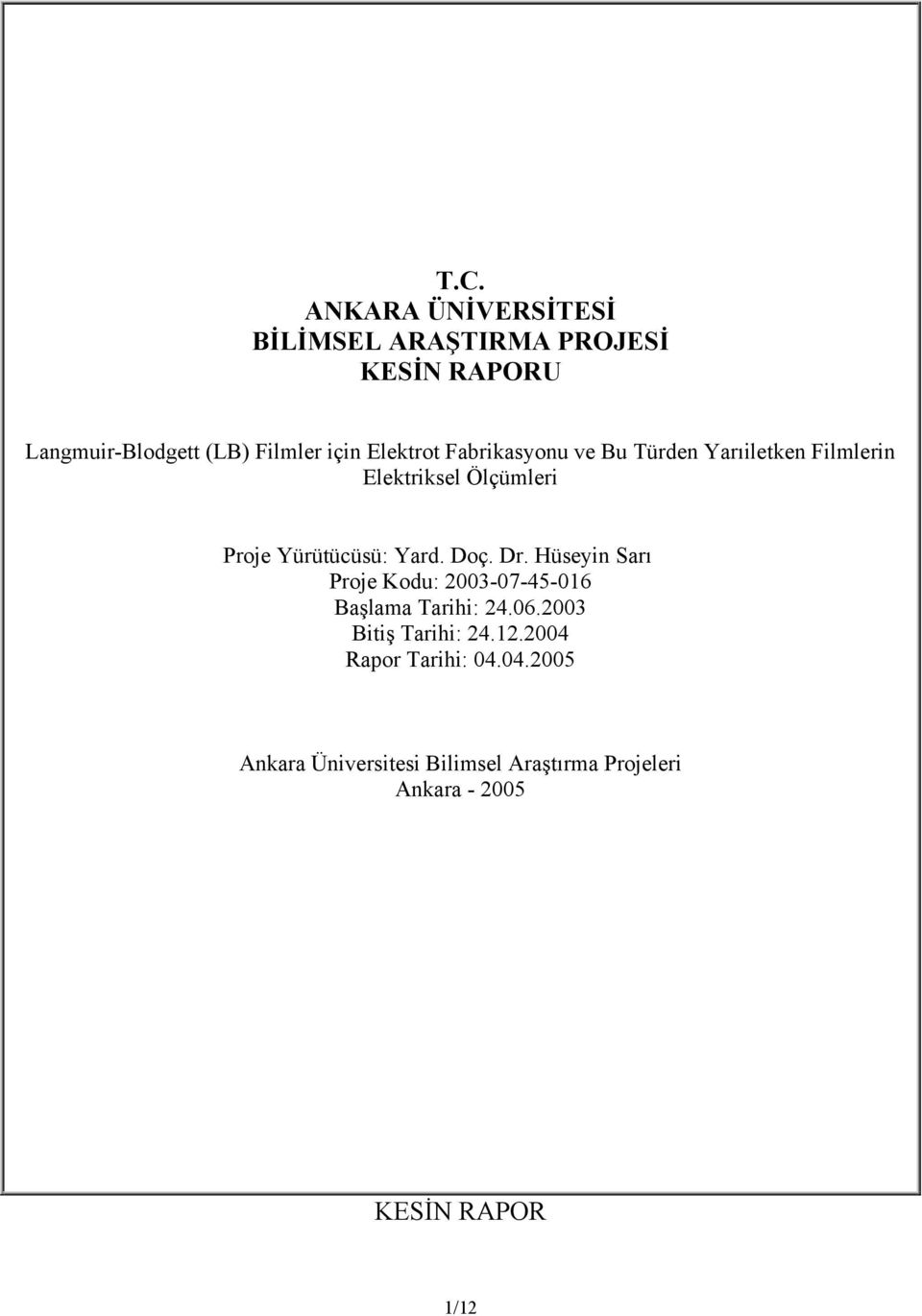 T.C.
ANKARA ÜNİVERSİTESİ
BİLİMSEL ARAŞTIRMA PROJESİ
KESİN RAPORU

Langmuir-Blodgett (LB) Filmler için Elektrot Fabrikasyonu ve Bu Türden Yarıiletken Filmlerin Elektriksel Ölçümleri

Proje Yürütücüsü: Yard. Doç. Dr. Hüseyin Sarı
Proje Kodu: 2003-07-45-016
Başlama Tarihi: 24.06.2003
Bitiş Tarihi: 24.12.2004
Rapor Tarihi: 04.04.2005

Ankara Üniversitesi Bilimsel Araştırma Projeleri
Ankara - 2005

KESİN RAPOR

1/12